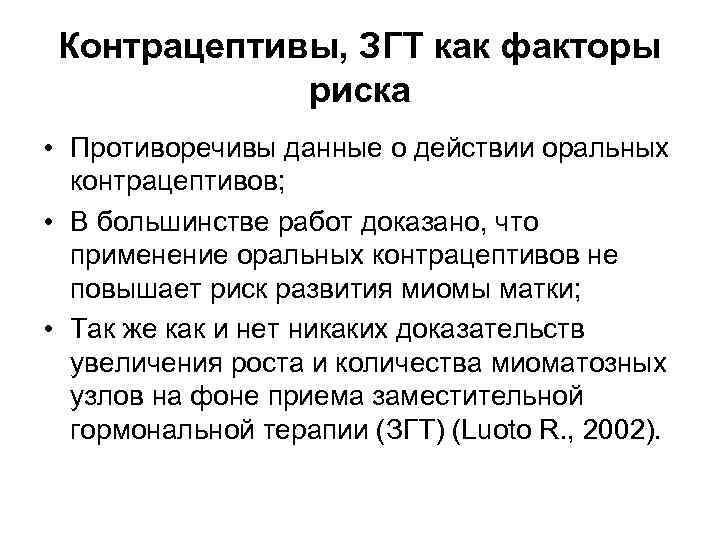 Контрацептивы, ЗГТ как факторы риска

• Противоречивы данные о действии оральных контрацептивов;
• В большинстве работ доказано, что применение оральных контрацептивов не повышает риск развития миомы матки;
• Так же как и нет никаких доказательств увеличения роста и количества миоматозных узлов на фоне приема заместительной гормональной терапии (ЗГТ) (Luoto R., 2002).